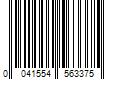 0 041554 563375